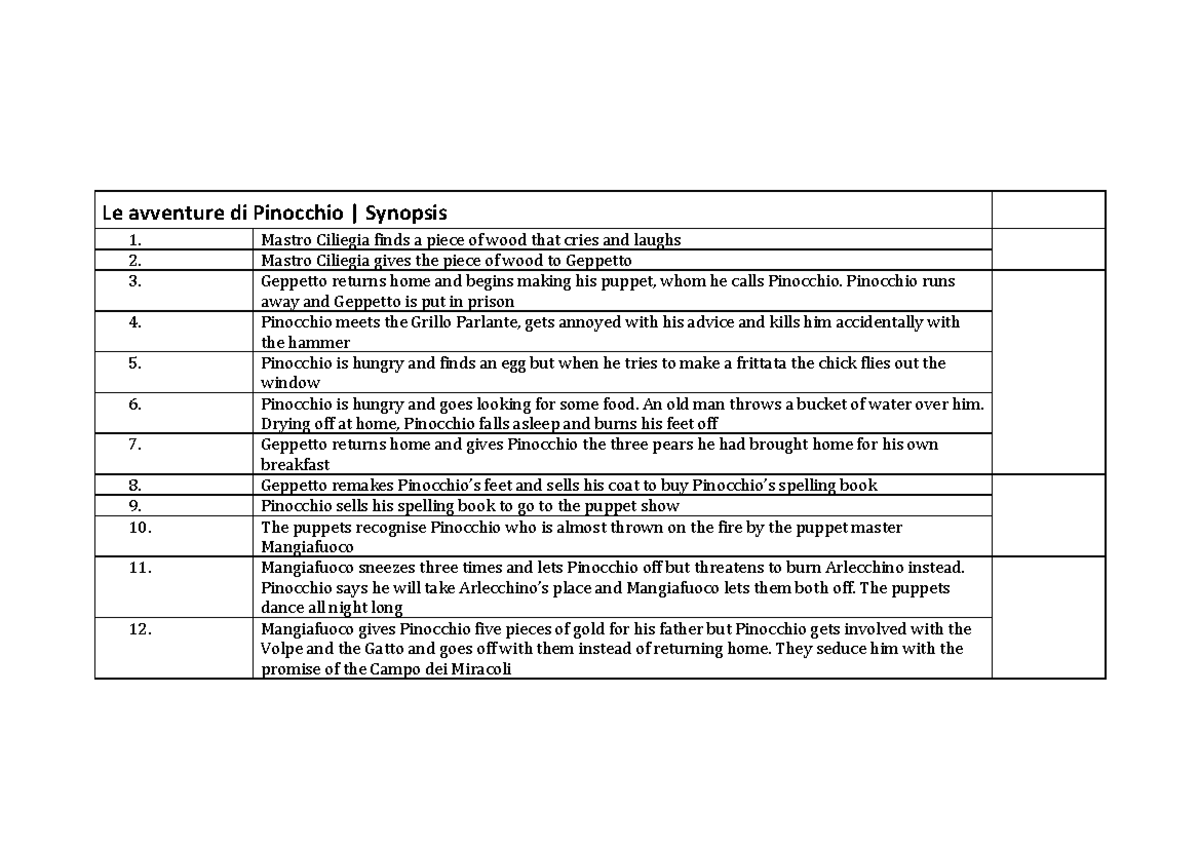 | Le avventure di Pinocchio \| Synopsis | | |
|---|---|---|
| 1. | Mastro Ciliegia finds a piece of wood that cries and laughs | |
| 2. | Mastro Ciliegia gives the piece of wood to Geppetto | |
| 3. | Geppetto returns home and begins making his puppet, whom he calls Pinocchio. Pinocchio runs away and Geppetto is put in prison | |
| 4. | Pinocchio meets the Grillo Parlante, gets annoyed with his advice and kills him accidentally with the hammer | |
| 5. | Pinocchio is hungry and finds an egg but when he tries to make a frittata the chick flies out the window | |
| 6. | Pinocchio is hungry and goes looking for some food. An old man throws a bucket of water over him. Drying off at home, Pinocchio falls asleep and burns his feet off | |
| 7. | Geppetto returns home and gives Pinocchio the three pears he had brought home for his own breakfast | |
| 8. | Geppetto remakes Pinocchio's feet and sells his coat to buy Pinocchio's spelling book | |
| 9. | Pinocchio sells his spelling book to go to the puppet show | |
| 10. | The puppets recognise Pinocchio who is almost thrown on the fire by the puppet master Mangiafuoco | |
| 11. | Mangiafuoco sneezes three times and lets Pinocchio off but threatens to burn Arlecchino instead. Pinocchio says he will take Arlecchino's place and Mangiafuoco lets them both off. The puppets dance all night long | |
| 12. | Mangiafuoco gives Pinocchio five pieces of gold for his father but Pinocchio gets involved with the Volpe and the Gatto and goes off with them instead of returning home. They seduce him with the promise of the Campo dei Miracoli | |